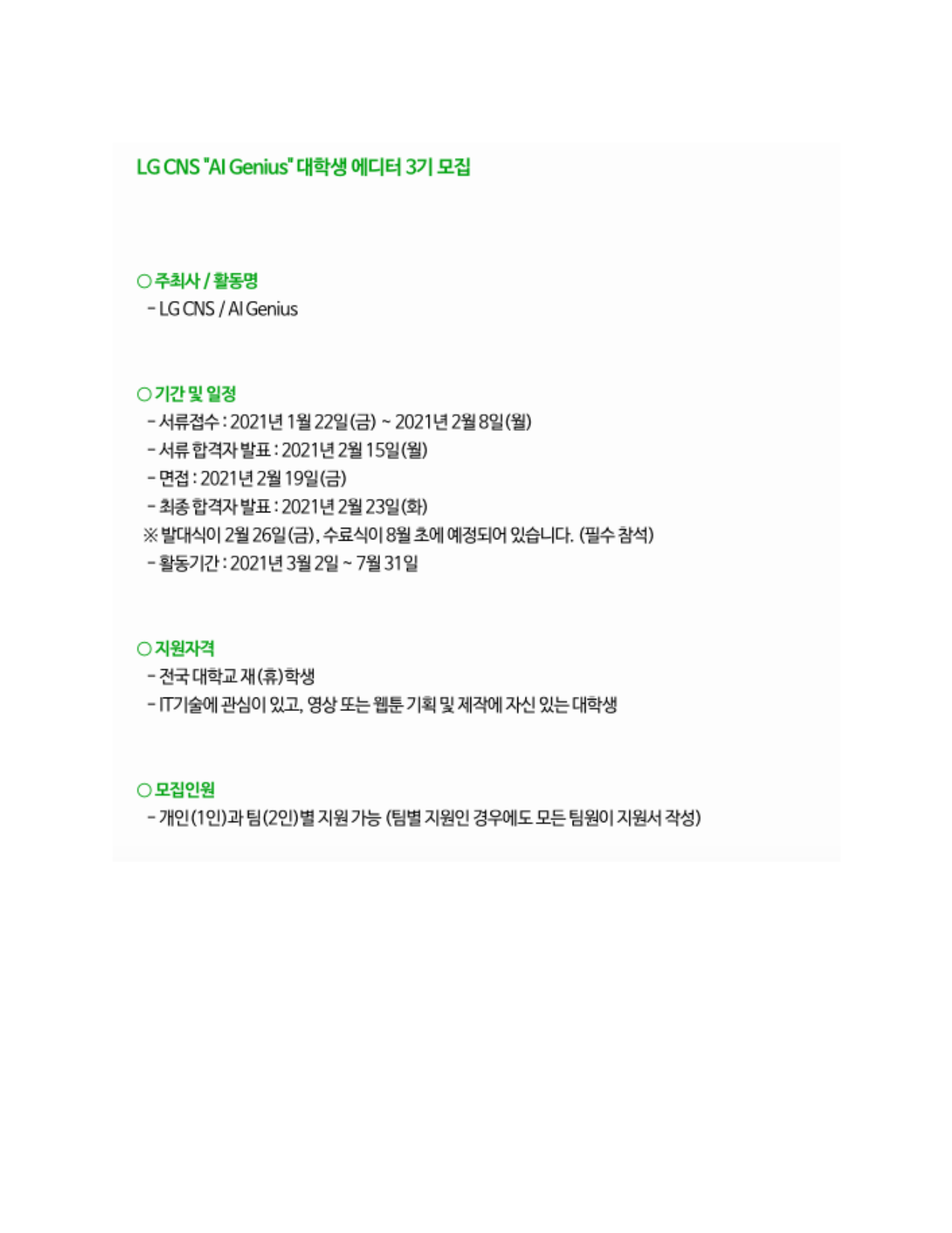 LG CNS "AI Genius" 대학생 에디터 3기 모집

○ 주최사 / 활동명
- LG CNS / AI Genius

○ 기간 및 일정
- 서류접수 : 2021년 1월 22일(금) ~ 2021년 2월 8일(월)
- 서류 합격자 발표 : 2021년 2월 15일(월)
- 면접 : 2021년 2월 19일(금)
- 최종 합격자 발표 : 2021년 2월 23일(화)
※ 발대식이 2월 26일(금), 수료식이 8월 초에 예정되어 있습니다. (필수 참석)
- 활동기간 : 2021년 3월 2일 ~ 7월 31일

○ 지원자격
- 전국 대학교 재(휴)학생
- IT기술에 관심이 있고, 영상 또는 웹툰 기획 및 제작에 자신 있는 대학생

○ 모집인원
- 개인(1인)과 팀(2인)별 지원 가능 (팀별 지원인 경우에도 모든 팀원이 지원서 작성)